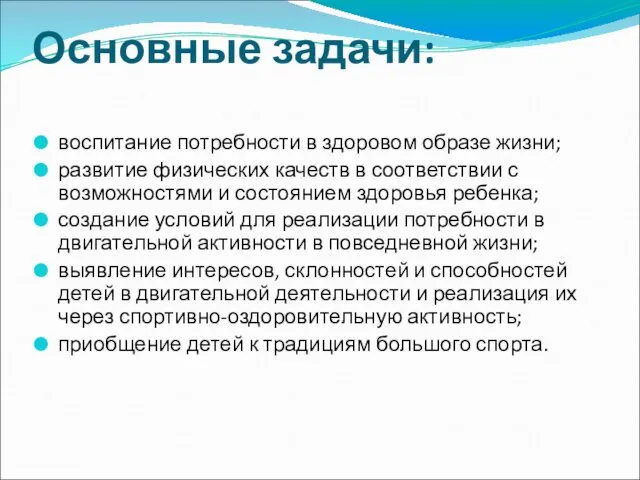 Основные задачи:

воспитание потребности в здоровом образе жизни;

развитие физических качеств в соответствии с возможностями и состоянием здоровья ребенка;

создание условий для реализации потребности в двигательной активности в повседневной жизни;

выявление интересов, склонностей и способностей детей в двигательной деятельности и реализация их через спортивно-оздоровительную активность;

приобщение детей к традициям большого спорта.